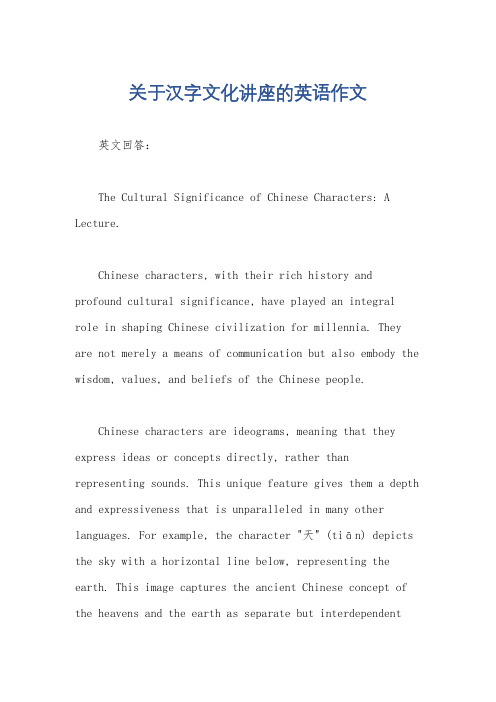 关于汉字文化讲座的英语作文

英文回答：

The Cultural Significance of Chinese Characters: A Lecture.

Chinese characters, with their rich history and profound cultural significance, have played an integral role in shaping Chinese civilization for millennia. They are not merely a means of communication but also embody the wisdom, values, and beliefs of the Chinese people.

Chinese characters are ideograms, meaning that they express ideas or concepts directly, rather than representing sounds. This unique feature gives them a depth and expressiveness that is unparalleled in many other languages. For example, the character "天" (tiān) depicts the sky with a horizontal line below, representing the earth. This image captures the ancient Chinese concept of the heavens and the earth as separate but interdependent